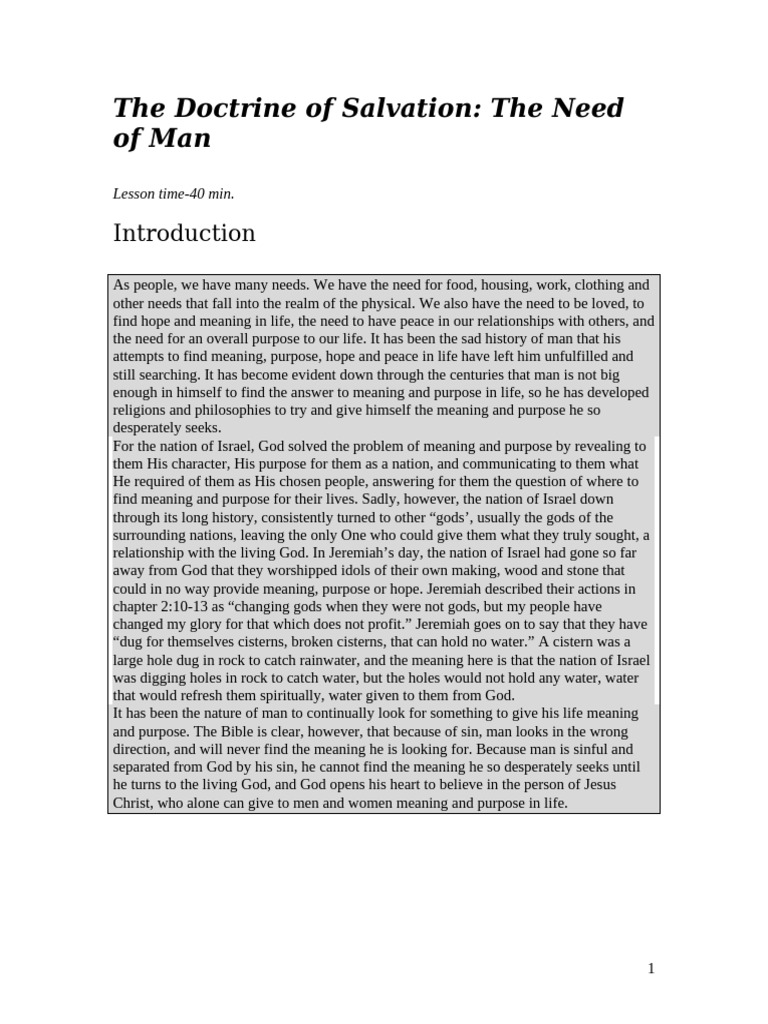 The Doctrine of Salvation: The Need of Man

Lesson time-40 min.

Introduction

As people, we have many needs. We have the need for food, housing, work, clothing and other needs that fall into the realm of the physical. We also have the need to be loved, to find hope and meaning in life, the need to have peace in our relationships with others, and the need for an overall purpose to our life. It has been the sad history of man that his attempts to find meaning, purpose, hope and peace in life have left him unfulfilled and still searching. It has become evident down through the centuries that man is not big enough in himself to find the answer to meaning and purpose in life, so he has developed religions and philosophies to try and give himself the meaning and purpose he so desperately seeks.
For the nation of Israel, God solved the problem of meaning and purpose by revealing to them His character, His purpose for them as a nation, and communicating to them what He required of them as His chosen people, answering for them the question of where to find meaning and purpose for their lives. Sadly, however, the nation of Israel down through its long history, consistently turned to other “gods’, usually the gods of the surrounding nations, leaving the only One who could give them what they truly sought, a relationship with the living God. In Jeremiah’s day, the nation of Israel had gone so far away from God that they worshipped idols of their own making, wood and stone that could in no way provide meaning, purpose or hope. Jeremiah described their actions in chapter 2:10-13 as “changing gods when they were not gods, but my people have changed my glory for that which does not profit.” Jeremiah goes on to say that they have “dug for themselves cisterns, broken cisterns, that can hold no water.” A cistern was a large hole dug in rock to catch rainwater, and the meaning here is that the nation of Israel was digging holes in rock to catch water, but the holes would not hold any water, water that would refresh them spiritually, water given to them from God.
It has been the nature of man to continually look for something to give his life meaning and purpose. The Bible is clear, however, that because of sin, man looks in the wrong direction, and will never find the meaning he is looking for. Because man is sinful and separated from God by his sin, he cannot find the meaning he so desperately seeks until he turns to the living God, and God opens his heart to believe in the person of Jesus Christ, who alone can give to men and women meaning and purpose in life.

1